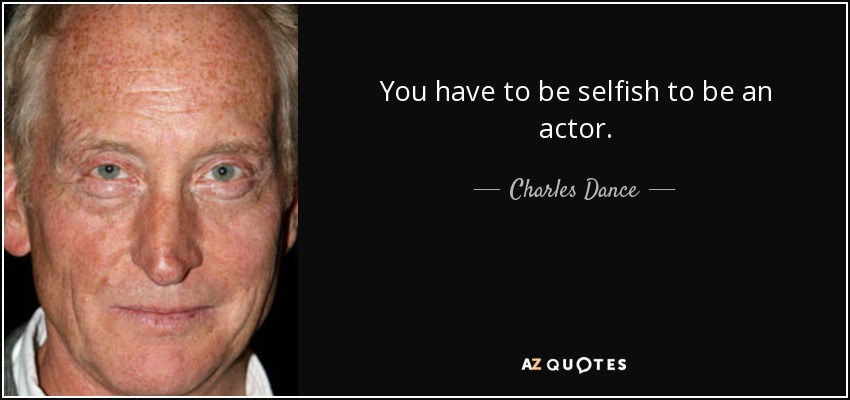 You have to be selfish to be an actor.

— Charles Dance —

AZ QUOTES